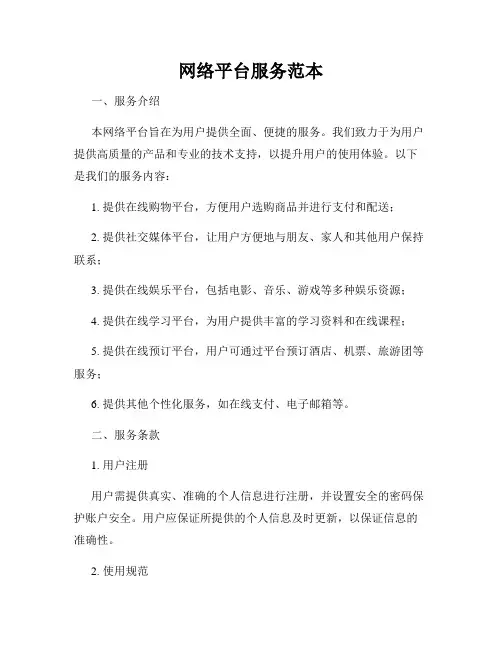 网络平台服务范本

一、服务介绍

本网络平台旨在为用户提供全面、便捷的服务。我们致力于为用户提供高质量的产品和专业的技术支持，以提升用户的使用体验。以下是我们的服务内容：

1. 提供在线购物平台，方便用户选购商品并进行支付和配送；

2. 提供社交媒体平台，让用户方便地与朋友、家人和其他用户保持联系；

3. 提供在线娱乐平台，包括电影、音乐、游戏等多种娱乐资源；

4. 提供在线学习平台，为用户提供丰富的学习资料和在线课程；

5. 提供在线预订平台，用户可通过平台预订酒店、机票、旅游团等服务；

6. 提供其他个性化服务，如在线支付、电子邮箱等。

二、服务条款

1. 用户注册

用户需提供真实、准确的个人信息进行注册，并设置安全的密码保护账户安全。用户应保证所提供的个人信息及时更新，以保证信息的准确性。

2. 使用规范